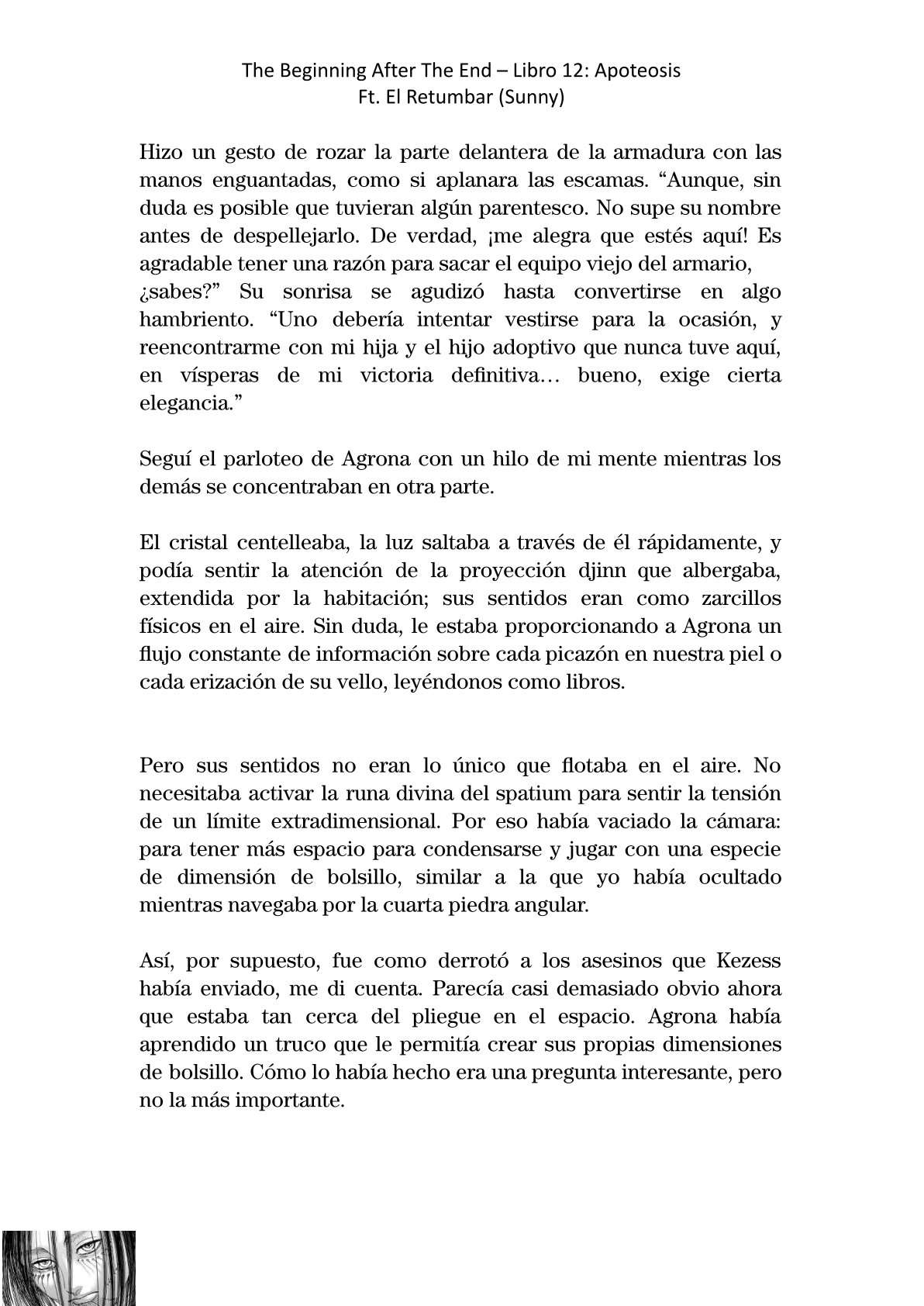 The Beginning After The End – Libro 12: Apoteosis
Ft. El Retumbar (Sunny)

Hizo un gesto de rozar la parte delantera de la armadura con las manos enguantadas, como si aplanara las escamas. “Aunque, sin duda es posible que tuvieran algún parentesco. No supe su nombre antes de despellejarlo. De verdad, ¡me alegra que estés aquí! Es agradable tener una razón para sacar el equipo viejo del armario, ¿sabes?” Su sonrisa se agudizó hasta convertirse en algo hambriento. “Uno debería intentar vestirse para la ocasión, y reencontrarme con mi hija y el hijo adoptivo que nunca tuve aquí, en vísperas de mi victoria definitiva… bueno, exige cierta elegancia.”

Seguí el parloteo de Agrona con un hilo de mi mente mientras los demás se concentraban en otra parte.

El cristal centelleaba, la luz saltaba a través de él rápidamente, y podía sentir la atención de la proyección djinn que albergaba, extendida por la habitación; sus sentidos eran como zarcillos físicos en el aire. Sin duda, le estaba proporcionando a Agrona un flujo constante de información sobre cada picazón en nuestra piel o cada erización de su vello, leyéndonos como libros.

Pero sus sentidos no eran lo único que flotaba en el aire. No necesitaba activar la runa divina del spatium para sentir la tensión de un límite extradimensional. Por eso había vaciado la cámara: para tener más espacio para condensarse y jugar con una especie de dimensión de bolsillo, similar a la que yo había ocultado mientras navegaba por la cuarta piedra angular.

Así, por supuesto, fue como derrotó a los asesinos que Kezess había enviado, me di cuenta. Parecía casi demasiado obvio ahora que estaba tan cerca del pliegue en el espacio. Agrona había aprendido un truco que le permitía crear sus propias dimensiones de bolsillo. Cómo lo había hecho era una pregunta interesante, pero no la más importante.